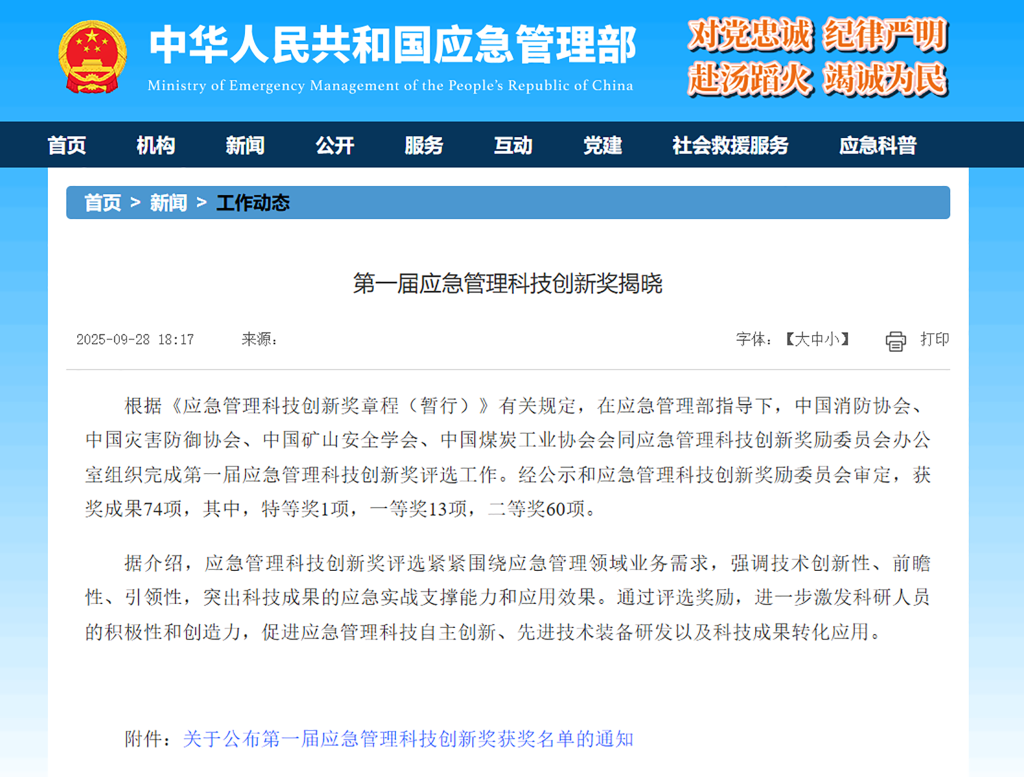 中华人民共和国应急管理部
Ministry of Emergency Management of the People's Republic of China

对党忠诚 纪律严明
赴汤蹈火 竭诚为民

首页 机构 新闻 公开 服务 互动 党建 社会救援服务 应急科普

首页 > 新闻 > 工作动态

第一届应急管理科技创新奖揭晓

2025-09-28 18:17 来源：

字体：【大中小】 打印

根据《应急管理科技创新奖章程（暂行）》有关规定，在应急管理部指导下，中国消防协会、中国灾害防御协会、中国矿山安全学会、中国煤炭工业协会会同应急管理科技创新奖励委员会办公室组织完成第一届应急管理科技创新奖评选工作。经公示和应急管理科技创新奖励委员会审定，获奖成果74项，其中，特等奖1项，一等奖13项，二等奖60项。

据介绍，应急管理科技创新奖评选紧紧围绕应急管理领域业务需求，强调技术创新性、前瞻性、引领性，突出科技成果的应急实战支撑能力和应用效果。通过评选奖励，进一步激发科研人员的积极性和创造力，促进应急管理科技自主创新、先进技术装备研发以及科技成果转化应用。

附件：关于公布第一届应急管理科技创新奖获奖名单的通知